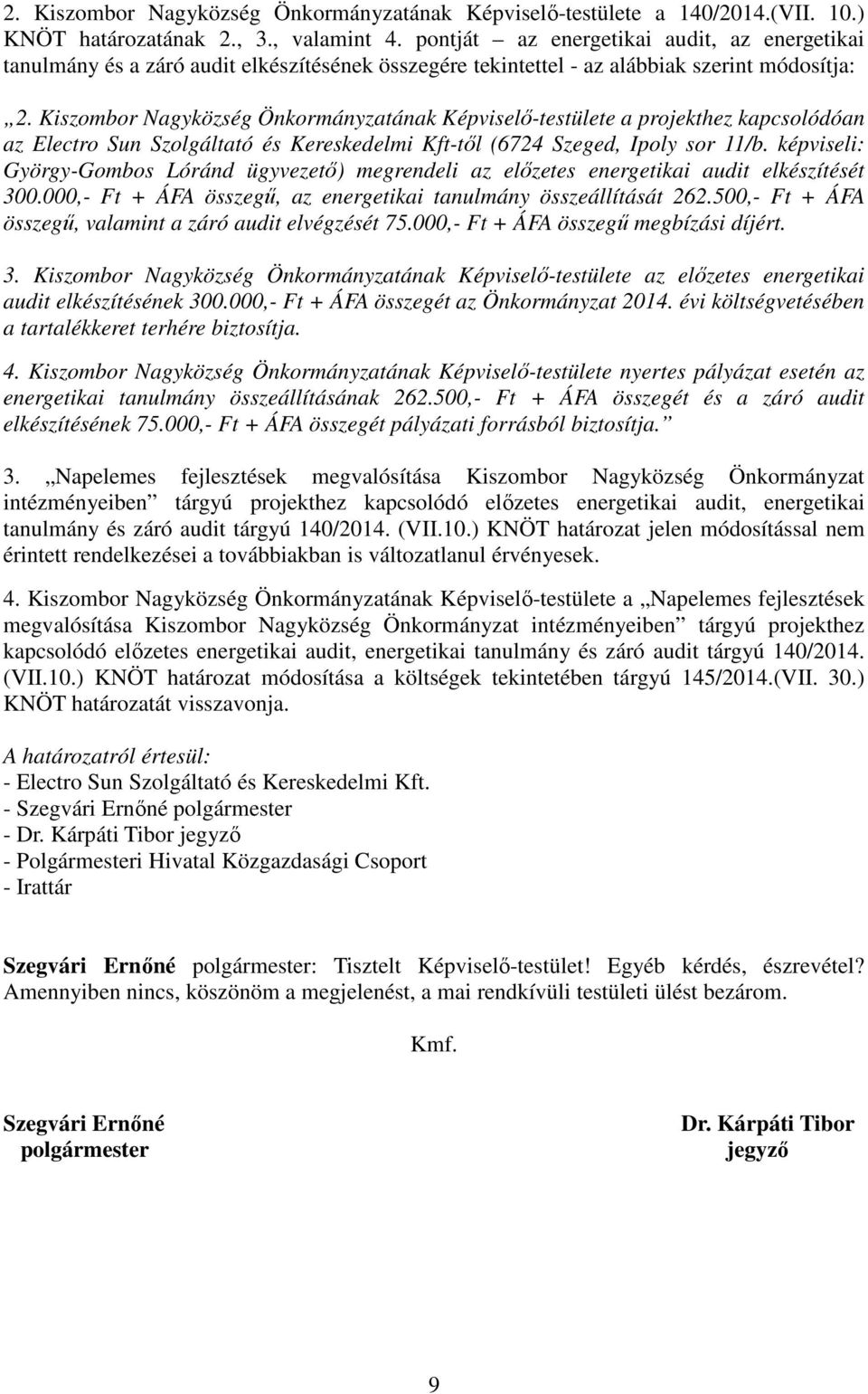 2. Kiszombor Nagyközség Önkormányzatának Képviselő-testülete a 140/2014.(VII. 10.) KNÖT határozatának 2., 3., valamint 4. pontját – az energetikai audit, az energetikai tanulmány és a záró audit elkészítésének összegére tekintettel - az alábbiak szerint módosítja:

„2. Kiszombor Nagyközség Önkormányzatának Képviselő-testülete a projekthez kapcsolódóan az Electro Sun Szolgáltató és Kereskedelmi Kft-től (6724 Szeged, Ipoly sor 11/b. képviseli: György-Gombos Lóránd ügyvezető) megrendeli az előzetes energetikai audit elkészítését 300.000,- Ft + ÁFA összegű, az energetikai tanulmány összeállítását 262.500,- Ft + ÁFA összegű, valamint a záró audit elvégzését 75.000,- Ft + ÁFA összegű megbízási díjért.

3. Kiszombor Nagyközség Önkormányzatának Képviselő-testülete az előzetes energetikai audit elkészítésének 300.000,- Ft + ÁFA összegét az Önkormányzat 2014. évi költségvetésében a tartalékkeret terhére biztosítja.

4. Kiszombor Nagyközség Önkormányzatának Képviselő-testülete nyertes pályázat esetén az energetikai tanulmány összeállításának 262.500,- Ft + ÁFA összegét és a záró audit elkészítésének 75.000,- Ft + ÁFA összegét pályázati forrásból biztosítja.”

3. „Napelemes fejlesztések megvalósítása Kiszombor Nagyközség Önkormányzat intézményeiben” tárgyú projekthez kapcsolódó előzetes energetikai audit, energetikai tanulmány és záró audit tárgyú 140/2014. (VII.10.) KNÖT határozat jelen módosítással nem érintett rendelkezései a továbbiakban is változatlanul érvényesek.

4. Kiszombor Nagyközség Önkormányzatának Képviselő-testülete a „Napelemes fejlesztések megvalósítása Kiszombor Nagyközség Önkormányzat intézményeiben” tárgyú projekthez kapcsolódó előzetes energetikai audit, energetikai tanulmány és záró audit tárgyú 140/2014. (VII.10.) KNÖT határozat módosítása a költségek tekintetében tárgyú 145/2014.(VII. 30.) KNÖT határozatát visszavonja.

A határozatról értesül:
- Electro Sun Szolgáltató és Kereskedelmi Kft.
- Szegvári Ernőné polgármester
- Dr. Kárpáti Tibor jegyző
- Polgármesteri Hivatal Közgazdasági Csoport
- Irattár

Szegvári Ernőné polgármester: Tisztelt Képviselő-testület! Egyéb kérdés, észrevétel? Amennyiben nincs, köszönöm a megjelenést, a mai rendkívüli testületi ülést bezárom.

Kmf.

Szegvári Ernőné
polgármester

Dr. Kárpáti Tibor
jegyző

9